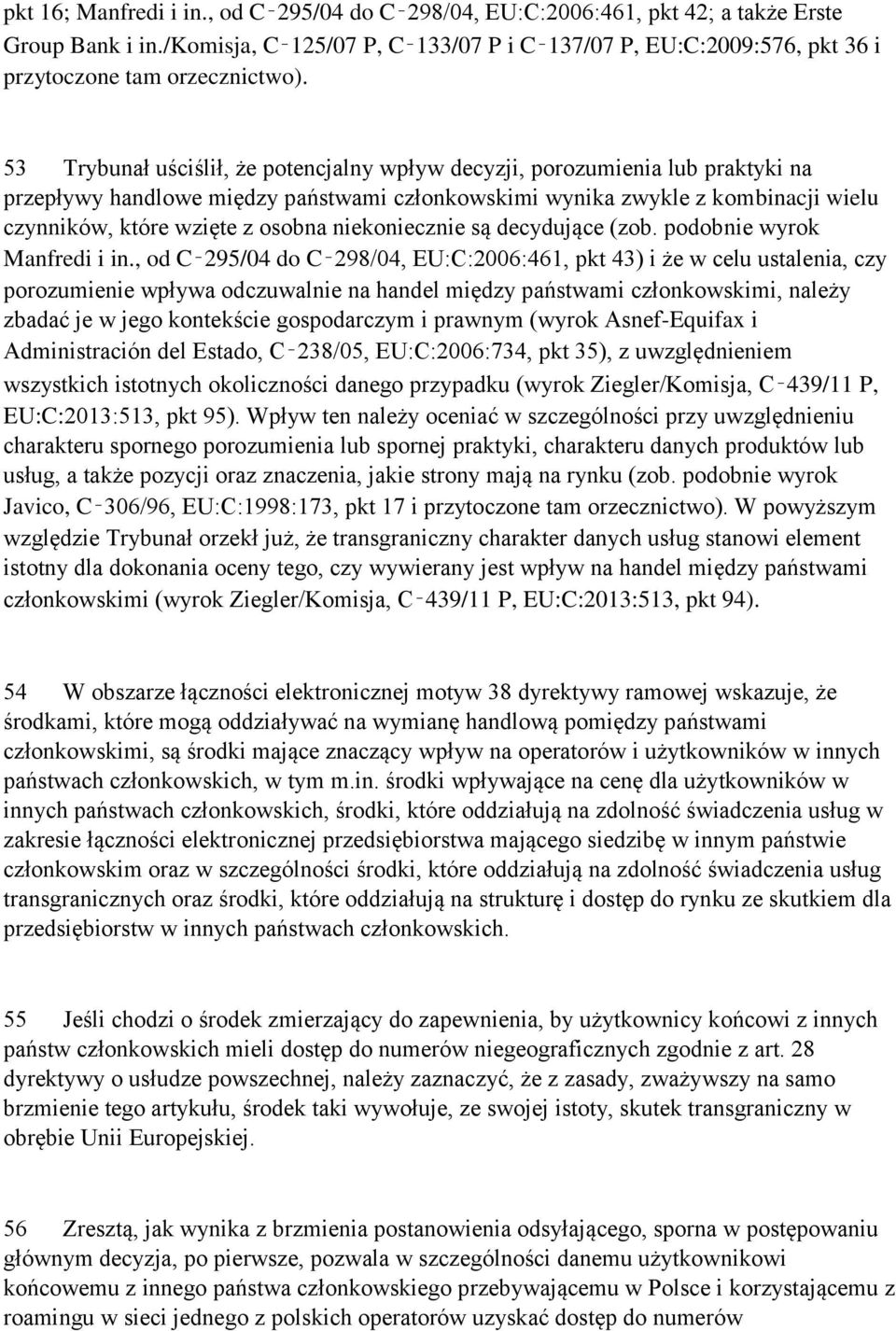 pkt 16; Manfredi i in., od C‑295/04 do C‑298/04, EU:C:2006:461, pkt 42; a także Erste Group Bank i in./Komisja, C‑125/07 P, C‑133/07 P i C‑137/07 P, EU:C:2009:576, pkt 36 i przytoczone tam orzecznictwo).

53 Trybunał uściślił, że potencjalny wpływ decyzji, porozumienia lub praktyki na przepływy handlowe między państwami członkowskimi wynika zwykle z kombinacji wielu czynników, które wzięte z osobna niekoniecznie są decydujące (zob. podobnie wyrok Manfredi i in., od C‑295/04 do C‑298/04, EU:C:2006:461, pkt 43) i że w celu ustalenia, czy porozumienie wpływa odczuwalnie na handel między państwami członkowskimi, należy zbadać je w jego kontekście gospodarczym i prawnym (wyrok Asnef-Equifax i Administración del Estado, C‑238/05, EU:C:2006:734, pkt 35), z uwzględnieniem wszystkich istotnych okoliczności danego przypadku (wyrok Ziegler/Komisja, C‑439/11 P, EU:C:2013:513, pkt 95). Wpływ ten należy oceniać w szczególności przy uwzględnieniu charakteru spornego porozumienia lub spornej praktyki, charakteru danych produktów lub usług, a także pozycji oraz znaczenia, jakie strony mają na rynku (zob. podobnie wyrok Javico, C‑306/96, EU:C:1998:173, pkt 17 i przytoczone tam orzecznictwo). W powyższym względzie Trybunał orzekł już, że transgraniczny charakter danych usług stanowi element istotny dla dokonania oceny tego, czy wywierany jest wpływ na handel między państwami członkowskimi (wyrok Ziegler/Komisja, C‑439/11 P, EU:C:2013:513, pkt 94).

54 W obszarze łączności elektronicznej motyw 38 dyrektywy ramowej wskazuje, że środkami, które mogą oddziaływać na wymianę handlową pomiędzy państwami członkowskimi, są środki mające znaczący wpływ na operatorów i użytkowników w innych państwach członkowskich, w tym m.in. środki wpływające na cenę dla użytkowników w innych państwach członkowskich, środki, które oddziałują na zdolność świadczenia usług w zakresie łączności elektronicznej przedsiębiorstwa mającego siedzibę w innym państwie członkowskim oraz w szczególności środki, które oddziałują na zdolność świadczenia usług transgranicznych oraz środki, które oddziałują na strukturę i dostęp do rynku ze skutkiem dla przedsiębiorstw w innych państwach członkowskich.

55 Jeśli chodzi o środek zmierzający do zapewnienia, by użytkownicy końcowi z innych państw członkowskich mieli dostęp do numerów niegeograficznych zgodnie z art. 28 dyrektywy o usłudze powszechnej, należy zaznaczyć, że z zasady, zważywszy na samo brzmienie tego artykułu, środek taki wywołuje, ze swojej istoty, skutek transgraniczny w obrębie Unii Europejskiej.

56 Zresztą, jak wynika z brzmienia postanowienia odsyłającego, sporna w postępowaniu głównym decyzja, po pierwsze, pozwala w szczególności danemu użytkownikowi końcowemu z innego państwa członkowskiego przebywającemu w Polsce i korzystającemu z roamingu w sieci jednego z polskich operatorów uzyskać dostęp do numerów